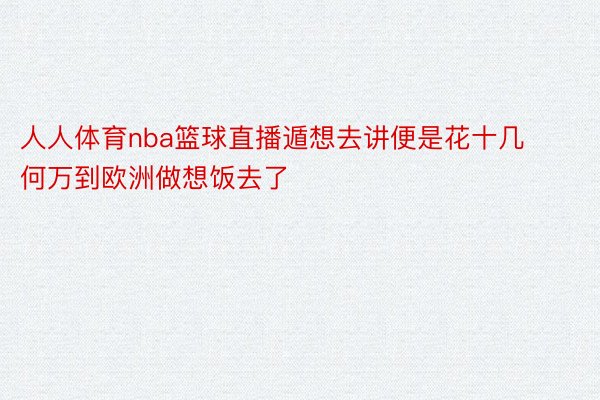 人人体育nba篮球直播遁想去讲便是花十几何万到欧洲做想饭去了